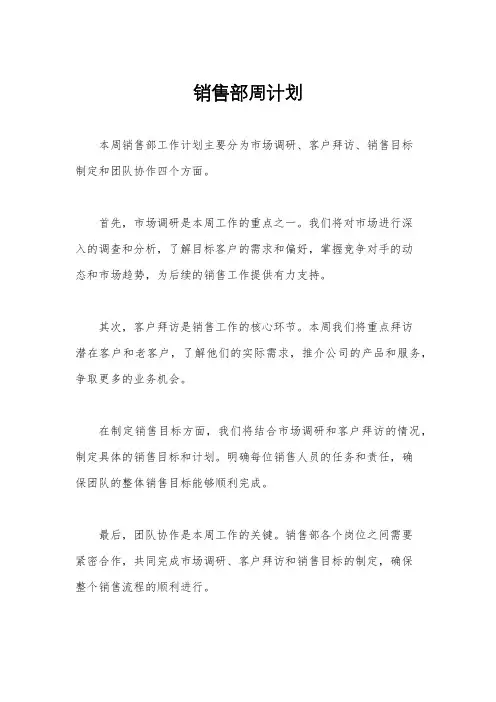 销售部周计划

本周销售部工作计划主要分为市场调研、客户拜访、销售目标制定和团队协作四个方面。

首先，市场调研是本周工作的重点之一。我们将对市场进行深入的调查和分析，了解目标客户的需求和偏好，掌握竞争对手的动态和市场趋势，为后续的销售工作提供有力支持。

其次，客户拜访是销售工作的核心环节。本周我们将重点拜访潜在客户和老客户，了解他们的实际需求，推介公司的产品和服务，争取更多的业务机会。

在制定销售目标方面，我们将结合市场调研和客户拜访的情况，制定具体的销售目标和计划。明确每位销售人员的任务和责任，确保团队的整体销售目标能够顺利完成。

最后，团队协作是本周工作的关键。销售部各个岗位之间需要紧密合作，共同完成市场调研、客户拜访和销售目标的制定，确保整个销售流程的顺利进行。